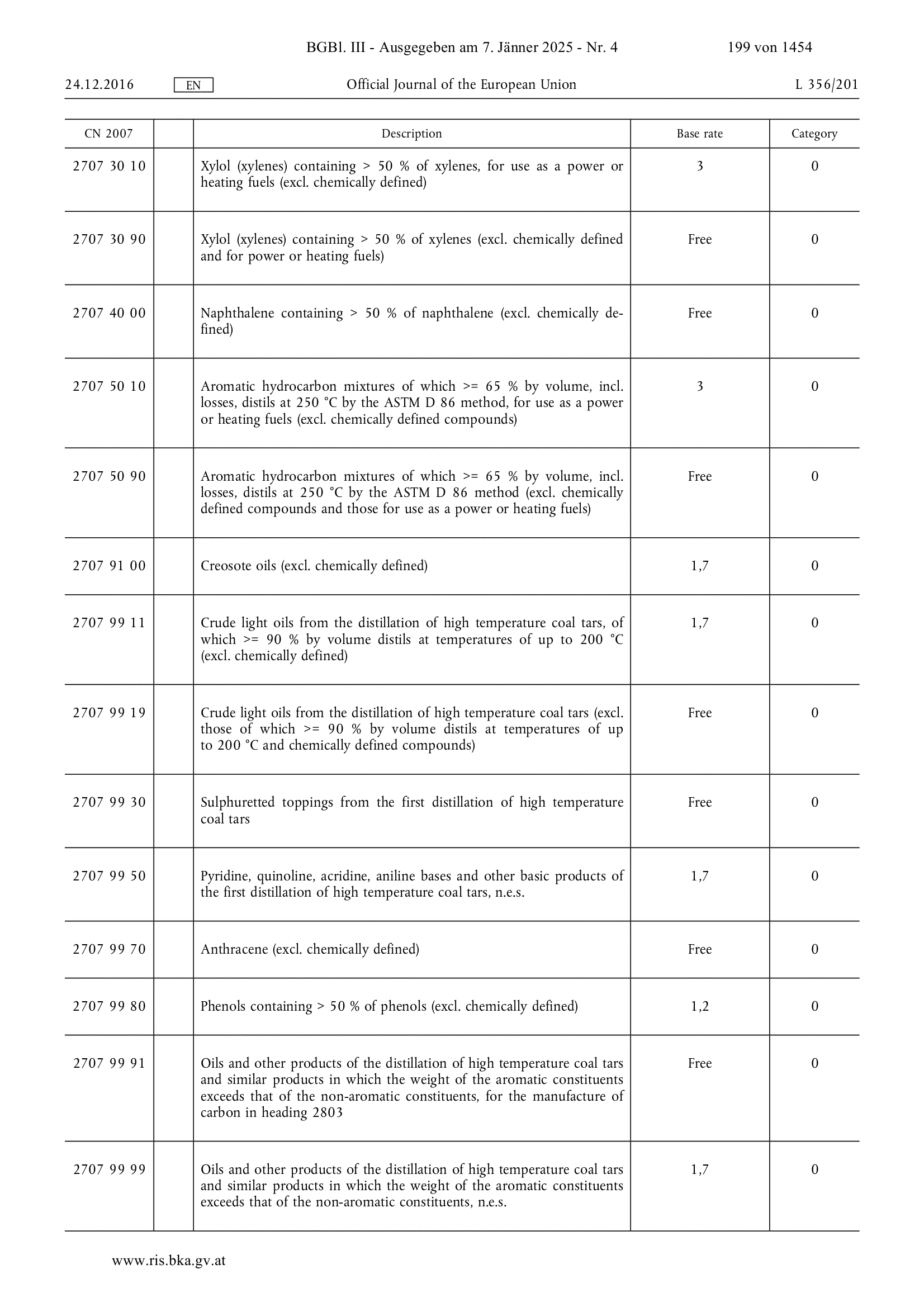 BGBl. III - Ausgegeben am 7. Jänner 2025 - Nr. 4 199 von 1454

24.12.2016 EN Official Journal of the European Union L 356/201

| CN 2007 | | Description | Base rate | Category |
|---|---|---|---|---|
| 2707 30 10 | | Xylol (xylenes) containing > 50 % of xylenes, for use as a power or heating fuels (excl. chemically defined) | 3 | 0 |
| 2707 30 90 | | Xylol (xylenes) containing > 50 % of xylenes (excl. chemically defined and for power or heating fuels) | Free | 0 |
| 2707 40 00 | | Naphthalene containing > 50 % of naphthalene (excl. chemically defined) | Free | 0 |
| 2707 50 10 | | Aromatic hydrocarbon mixtures of which >= 65 % by volume, incl. losses, distils at 250 °C by the ASTM D 86 method, for use as a power or heating fuels (excl. chemically defined compounds) | 3 | 0 |
| 2707 50 90 | | Aromatic hydrocarbon mixtures of which >= 65 % by volume, incl. losses, distils at 250 °C by the ASTM D 86 method (excl. chemically defined compounds and those for use as a power or heating fuels) | Free | 0 |
| 2707 91 00 | | Creosote oils (excl. chemically defined) | 1,7 | 0 |
| 2707 99 11 | | Crude light oils from the distillation of high temperature coal tars, of which >= 90 % by volume distils at temperatures of up to 200 °C (excl. chemically defined) | 1,7 | 0 |
| 2707 99 19 | | Crude light oils from the distillation of high temperature coal tars (excl. those of which >= 90 % by volume distils at temperatures of up to 200 °C and chemically defined compounds) | Free | 0 |
| 2707 99 30 | | Sulphuretted toppings from the first distillation of high temperature coal tars | Free | 0 |
| 2707 99 50 | | Pyridine, quinoline, acridine, aniline bases and other basic products of the first distillation of high temperature coal tars, n.e.s. | 1,7 | 0 |
| 2707 99 70 | | Anthracene (excl. chemically defined) | Free | 0 |
| 2707 99 80 | | Phenols containing > 50 % of phenols (excl. chemically defined) | 1,2 | 0 |
| 2707 99 91 | | Oils and other products of the distillation of high temperature coal tars and similar products in which the weight of the aromatic constituents exceeds that of the non-aromatic constituents, for the manufacture of carbon in heading 2803 | Free | 0 |
| 2707 99 99 | | Oils and other products of the distillation of high temperature coal tars and similar products in which the weight of the aromatic constituents exceeds that of the non-aromatic constituents, n.e.s. | 1,7 | 0 |

www.ris.bka.gv.at